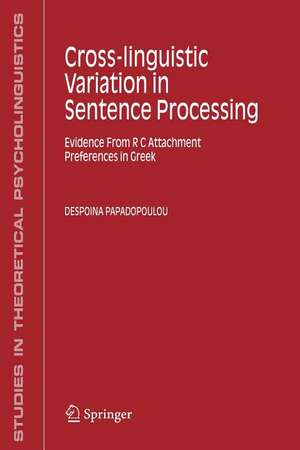 STUDIES IN THEORETICAL PSYCHOLINGUISTICS

Cross-linguistic Variation in Sentence Processing

Evidence From R C Attachment Preferences in Greek

DESPOINA PAPADOPOULOU

Springer